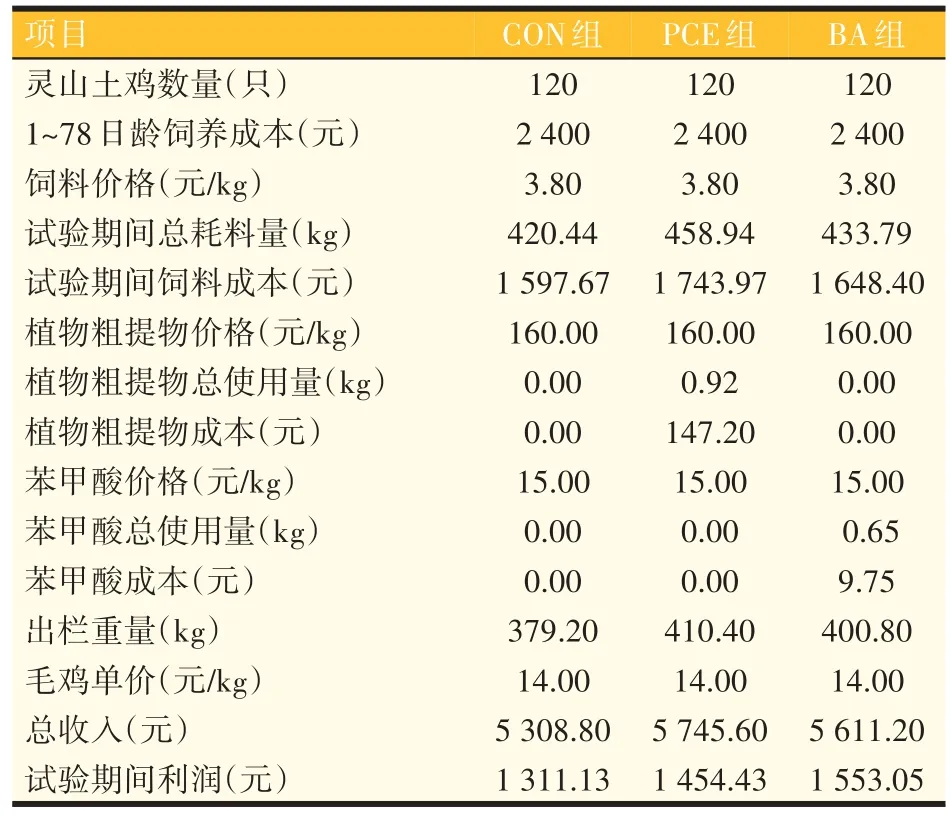 | 项目 | CON组 | PCE组 | BA组 |
|---|---|---|---|
| 灵山土鸡数量(只) | 120 | 120 | 120 |
| 1~78日龄饲养成本(元) | 2 400 | 2 400 | 2 400 |
| 饲料价格(元/kg) | 3.80 | 3.80 | 3.80 |
| 试验期间总耗料量(kg) | 420.44 | 458.94 | 433.79 |
| 试验期间饲料成本(元) | 1 597.67 | 1 743.97 | 1 648.40 |
| 植物粗提物价格(元/kg) | 160.00 | 160.00 | 160.00 |
| 植物粗提物总使用量(kg) | 0.00 | 0.92 | 0.00 |
| 植物粗提物成本(元) | 0.00 | 147.20 | 0.00 |
| 苯甲酸价格(元/kg) | 15.00 | 15.00 | 15.00 |
| 苯甲酸总使用量(kg) | 0.00 | 0.00 | 0.65 |
| 苯甲酸成本(元) | 0.00 | 0.00 | 9.75 |
| 出栏重量(kg) | 379.20 | 410.40 | 400.80 |
| 毛鸡单价(元/kg) | 14.00 | 14.00 | 14.00 |
| 总收入(元) | 5 308.80 | 5 745.60 | 5 611.20 |
| 试验期间利润(元) | 1 311.13 | 1 454.43 | 1 553.05 |